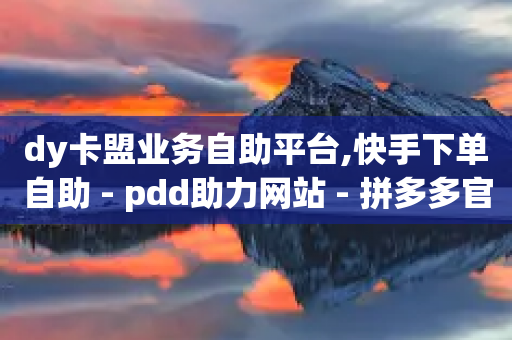 dy卡盟业务自助平台,快手下单自助 - pdd助力网站 - 拼多多官